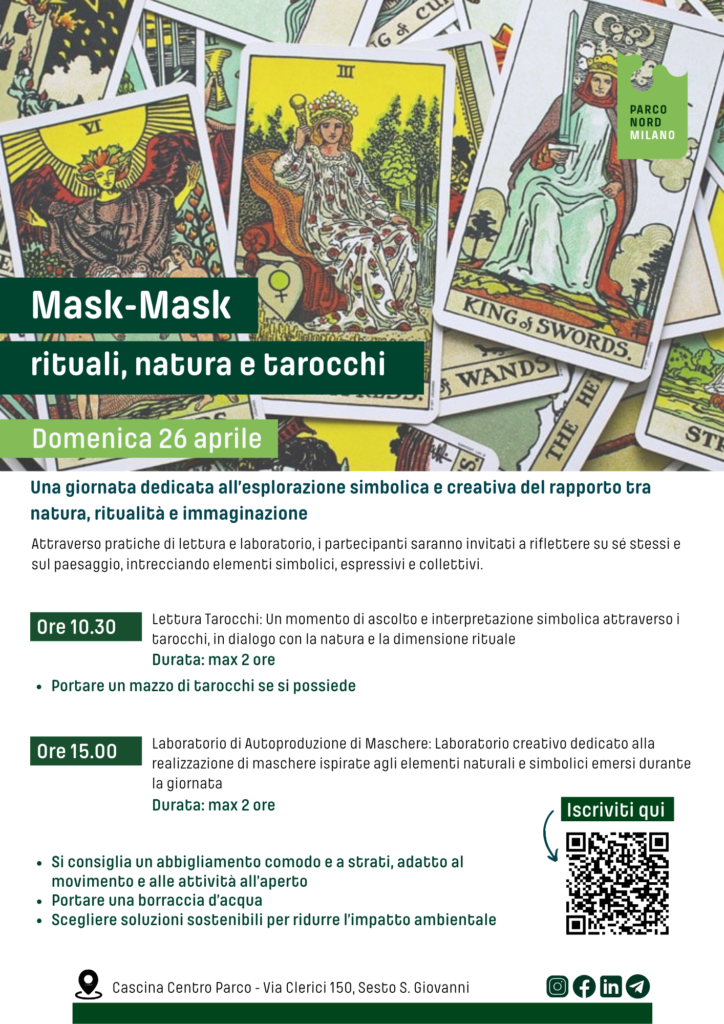 PARCO
NORD
MILANO

Mask-Mask

rituali, natura e tarocchi

Domenica 26 aprile

Una giornata dedicata all'esplorazione simbolica e creativa del rapporto tra natura, ritualità e immaginazione

Attraverso pratiche di lettura e laboratorio, i partecipanti saranno invitati a riflettere su sé stessi e sul paesaggio, intrecciando elementi simbolici, espressivi e collettivi.

Ore 10.30

Lettura Tarocchi: Un momento di ascolto e interpretazione simbolica attraverso i tarocchi, in dialogo con la natura e la dimensione rituale
Durata: max 2 ore

• Portare un mazzo di tarocchi se si possiede

Ore 15.00

Laboratorio di Autoproduzione di Maschere: Laboratorio creativo dedicato alla realizzazione di maschere ispirate agli elementi naturali e simbolici emersi durante la giornata
Durata: max 2 ore

Iscriviti qui

• Si consiglia un abbigliamento comodo e a strati, adatto al movimento e alle attività all'aperto
• Portare una borraccia d'acqua
• Scegliere soluzioni sostenibili per ridurre l'impatto ambientale

Cascina Centro Parco - Via Clerici 150, Sesto S. Giovanni